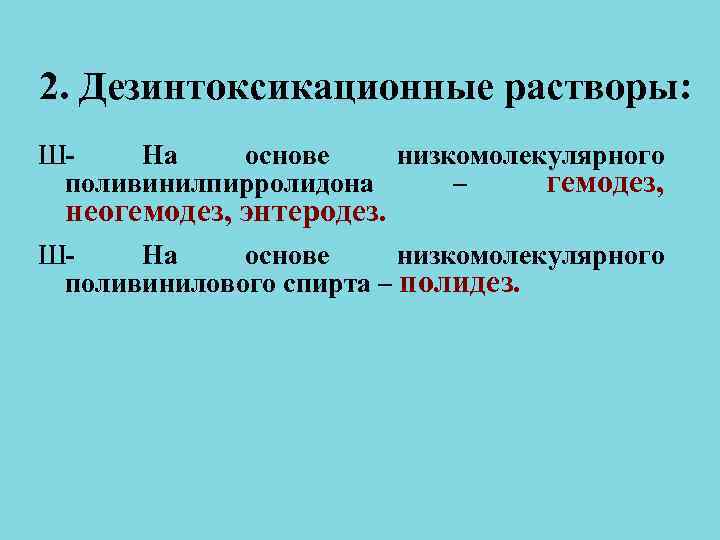 2. Дезинтоксикационные растворы:

Ш- На основе низкомолекулярного поливинилпирролидона – гемодез, неогемодез, энтеродез.

Ш- На основе низкомолекулярного поливинилового спирта – полидез.